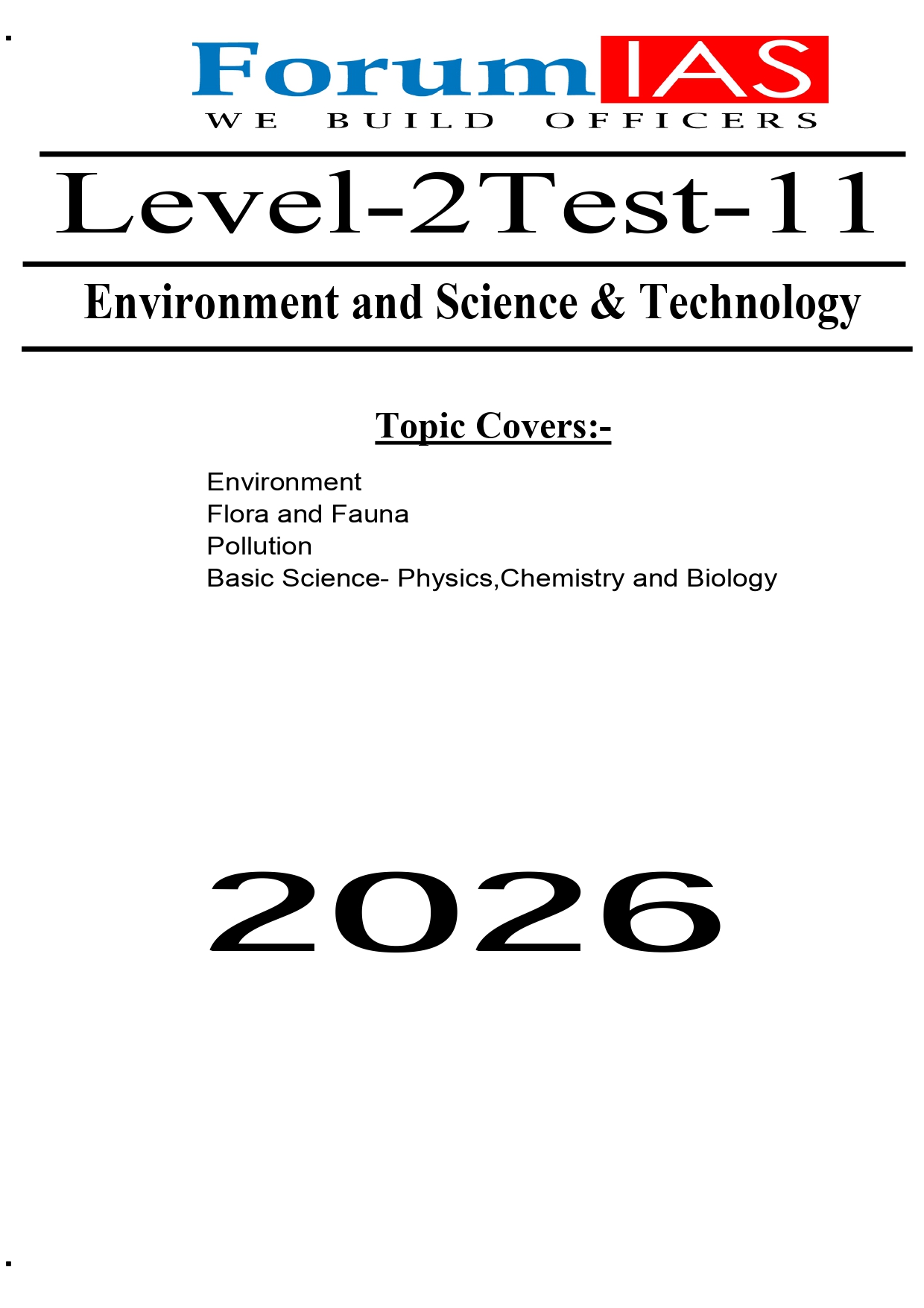 ForumIAS
WE BUILD OFFICERS

Level-2Test-11

Environment and Science & Technology

Topic Covers:-

Environment
Flora and Fauna
Pollution
Basic Science- Physics,Chemistry and Biology

2026